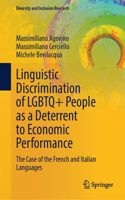 Diversity and Inclusion Research

Massimiliano Agovino
Massimiliano Cerciello
Michele Bevilacqua

Linguistic Discrimination of LGBTQ+ People as a Deterrent to Economic Performance

The Case of the French and Italian Languages

Springer